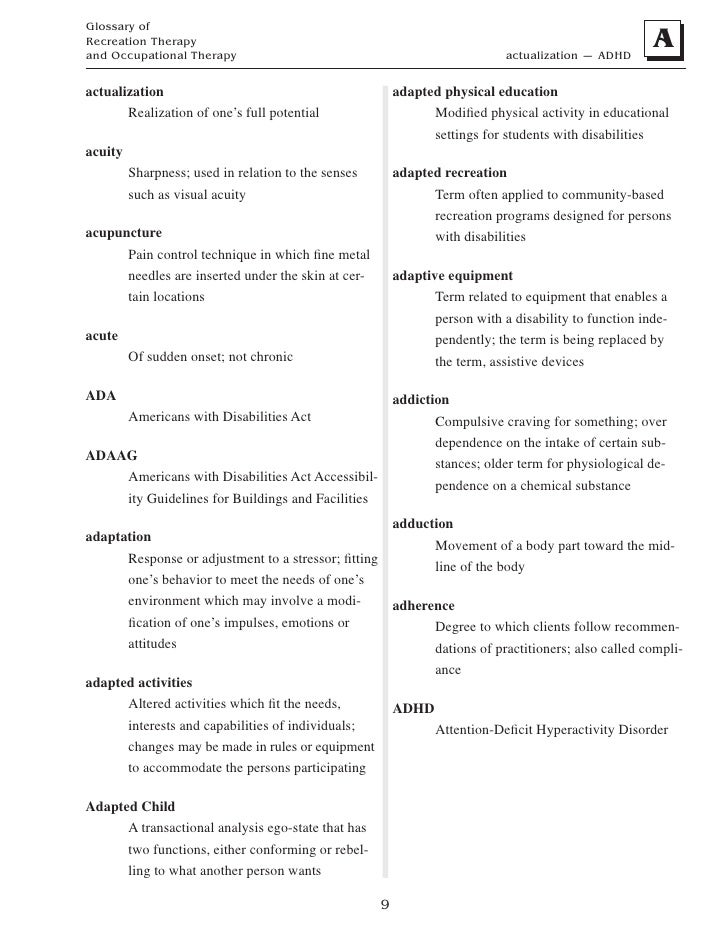 Glossary of
Recreation Therapy
and Occupational Therapy

actualization — ADHD

A

actualization
Realization of one's full potential

acuity
Sharpness; used in relation to the senses such as visual acuity

acupuncture
Pain control technique in which fine metal needles are inserted under the skin at certain locations

acute
Of sudden onset; not chronic

ADA
Americans with Disabilities Act

ADAAG
Americans with Disabilities Act Accessibility Guidelines for Buildings and Facilities

adaptation
Response or adjustment to a stressor; fitting one's behavior to meet the needs of one's environment which may involve a modification of one's impulses, emotions or attitudes

adapted activities
Altered activities which fit the needs, interests and capabilities of individuals; changes may be made in rules or equipment to accommodate the persons participating

Adapted Child
A transactional analysis ego-state that has two functions, either conforming or rebelling to what another person wants

adapted physical education
Modified physical activity in educational settings for students with disabilities

adapted recreation
Term often applied to community-based recreation programs designed for persons with disabilities

adaptive equipment
Term related to equipment that enables a person with a disability to function independently; the term is being replaced by the term, assistive devices

addiction
Compulsive craving for something; over dependence on the intake of certain substances; older term for physiological dependence on a chemical substance

adduction
Movement of a body part toward the midline of the body

adherence
Degree to which clients follow recommendations of practitioners; also called compliance

ADHD
Attention-Deficit Hyperactivity Disorder

9